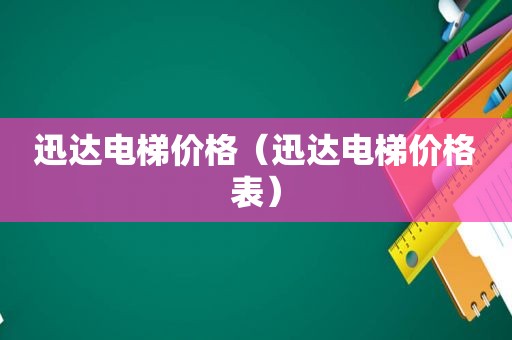 迅达电梯价格（迅达电梯价格表）